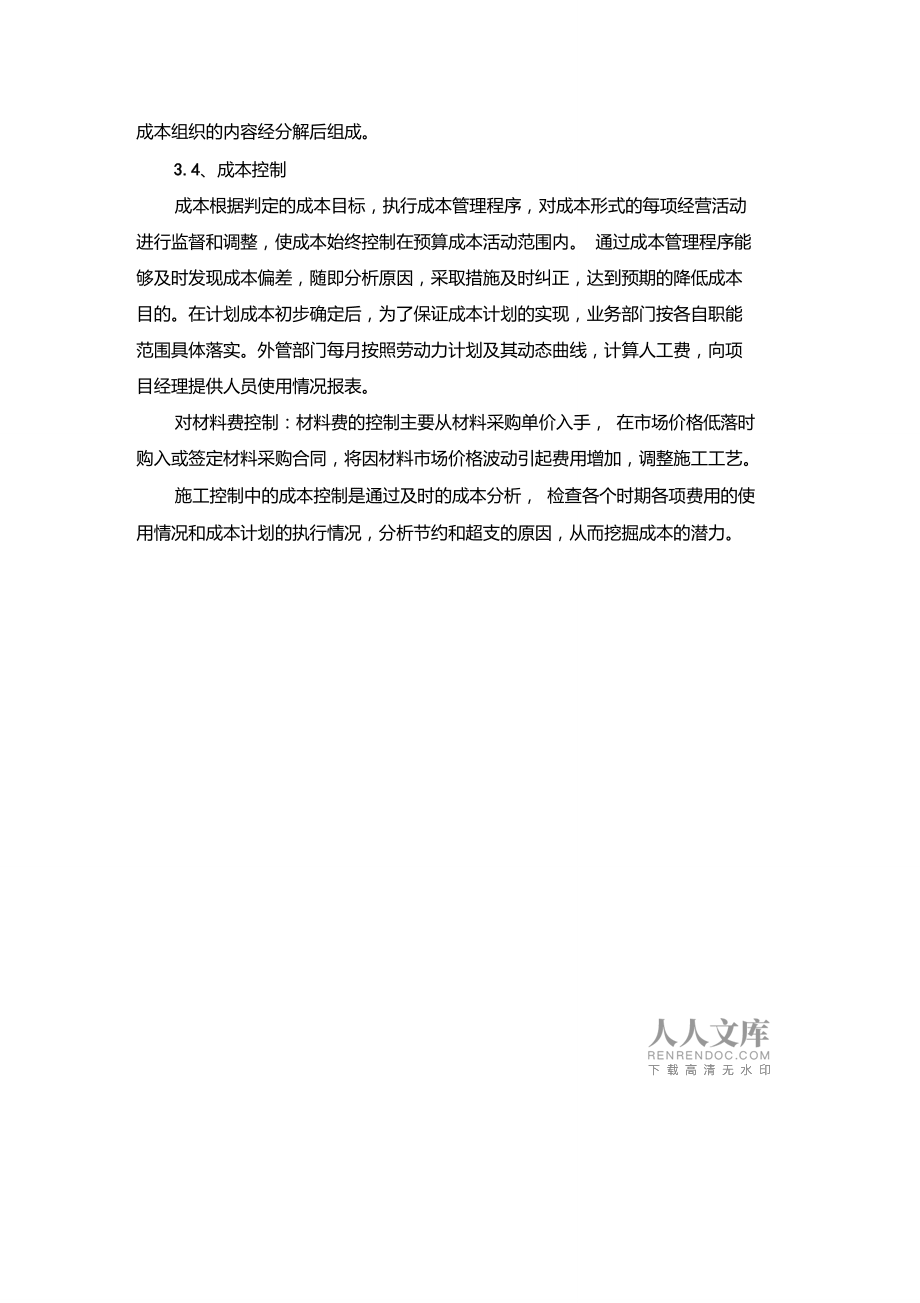 成本组织的内容经分解后组成。

3.4、成本控制

成本根据判定的成本目标，执行成本管理程序，对成本形式的每项经营活动进行监督和调整，使成本始终控制在预算成本活动范围内。 通过成本管理程序能够及时发现成本偏差，随即分析原因，采取措施及时纠正，达到预期的降低成本目的。在计划成本初步确定后，为了保证成本计划的实现，业务部门按各自职能范围具体落实。外管部门每月按照劳动力计划及其动态曲线，计算人工费，向项目经理提供人员使用情况报表。

对材料费控制：材料费的控制主要从材料采购单价入手， 在市场价格低落时购入或签定材料采购合同，将因材料市场价格波动引起费用增加，调整施工工艺。

施工控制中的成本控制是通过及时的成本分析， 检查各个时期各项费用的使用情况和成本计划的执行情况，分析节约和超支的原因，从而挖掘成本的潜力。

人人文库
RENRENDOC.COM
下载高清无水印